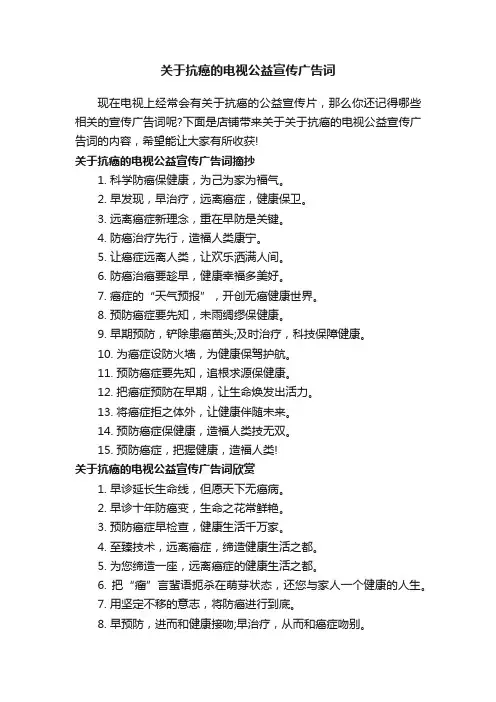 关于抗癌的电视公益宣传广告词

现在电视上经常会有关于抗癌的公益宣传片，那么你还记得哪些相关的宣传广告词呢?下面是店铺带来关于关于抗癌的电视公益宣传广告词的内容，希望能让大家有所收获!

关于抗癌的电视公益宣传广告词摘抄

1. 科学防癌保健康，为己为家为福气。
2. 早发现，早治疗，远离癌症，健康保卫。
3. 远离癌症新理念，重在早防是关键。
4. 防癌治疗先行，造福人类康宁。
5. 让癌症远离人类，让欢乐洒满人间。
6. 防癌治癌要趁早，健康幸福多美好。
7. 癌症的“天气预报”，开创无癌健康世界。
8. 预防癌症要先知，未雨绸缪保健康。
9. 早期预防，铲除患癌苗头;及时治疗，科技保障健康。
10. 为癌症设防火墙，为健康保驾护航。
11. 预防癌症要先知，追根求源保健康。
12. 把癌症预防在早期，让生命焕发出活力。
13. 将癌症拒之体外，让健康伴随未来。
14. 预防癌症保健康，造福人类技无双。
15. 预防癌症，把握健康，造福人类!

关于抗癌的电视公益宣传广告词欣赏

1. 早诊延长生命线，但愿天下无癌病。
2. 早诊十年防癌变，生命之花常鲜艳。
3. 预防癌症早检查，健康生活千万家。
4. 至臻技术，远离癌症，缔造健康生活之都。
5. 为您缔造一座，远离癌症的健康生活之都。
6. 把“癌”言蜚语扼杀在萌芽状态，还您与家人一个健康的人生。
7. 用坚定不移的意志，将防癌进行到底。
8. 早预防，进而和健康接吻;早治疗，从而和癌症吻别。